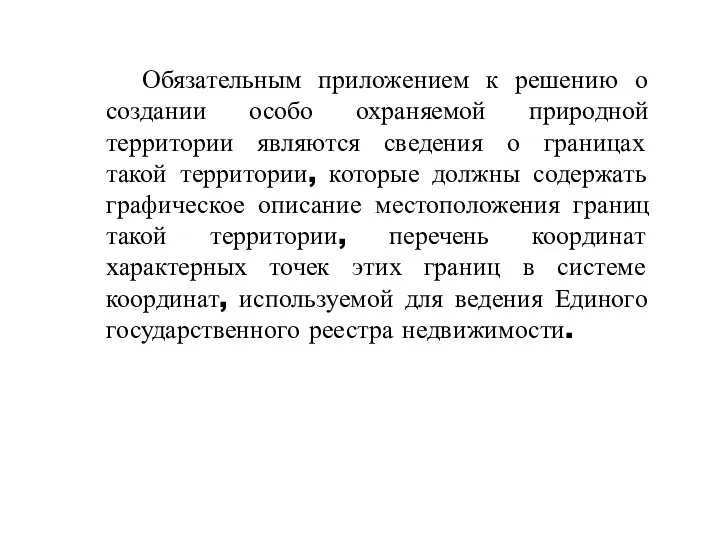 Обязательным приложением к решению о создании особо охраняемой природной территории являются сведения о границах такой территории, которые должны содержать графическое описание местоположения границ такой территории, перечень координат характерных точек этих границ в системе координат, используемой для ведения Единого государственного реестра недвижимости.